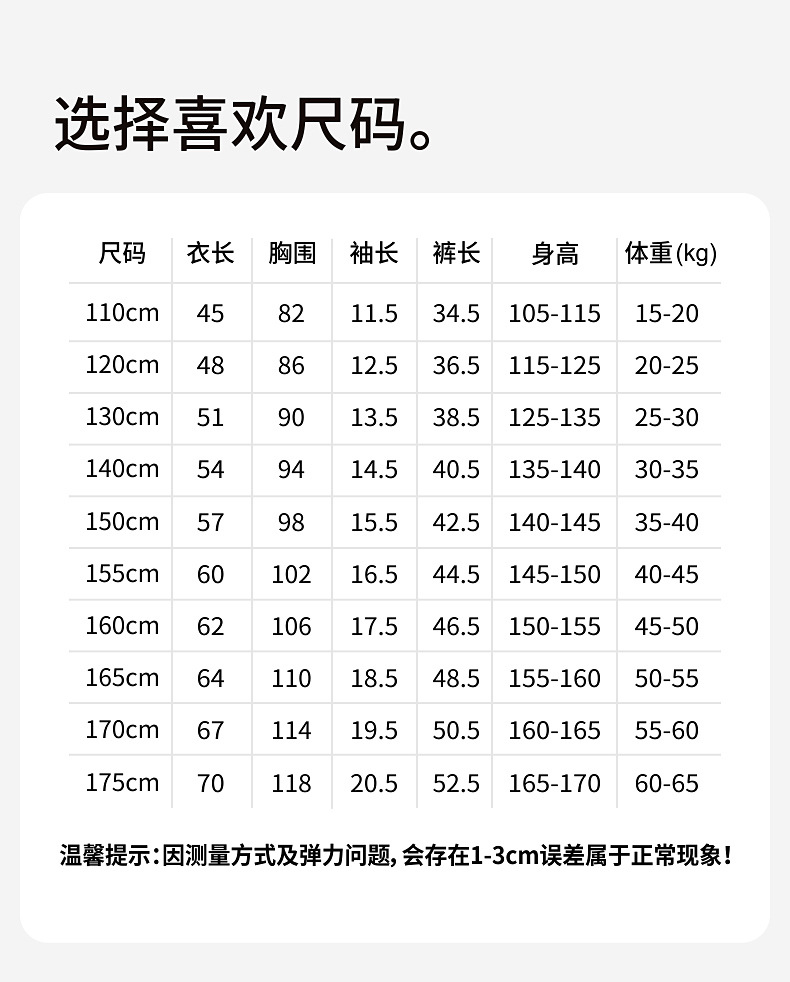 选择喜欢尺码。

| 尺码 | 衣长 | 胸围 | 袖长 | 裤长 | 身高 | 体重(kg) |
|---|---|---|---|---|---|---|
| 110cm | 45 | 82 | 11.5 | 34.5 | 105-115 | 15-20 |
| 120cm | 48 | 86 | 12.5 | 36.5 | 115-125 | 20-25 |
| 130cm | 51 | 90 | 13.5 | 38.5 | 125-135 | 25-30 |
| 140cm | 54 | 94 | 14.5 | 40.5 | 135-140 | 30-35 |
| 150cm | 57 | 98 | 15.5 | 42.5 | 140-145 | 35-40 |
| 155cm | 60 | 102 | 16.5 | 44.5 | 145-150 | 40-45 |
| 160cm | 62 | 106 | 17.5 | 46.5 | 150-155 | 45-50 |
| 165cm | 64 | 110 | 18.5 | 48.5 | 155-160 | 50-55 |
| 170cm | 67 | 114 | 19.5 | 50.5 | 160-165 | 55-60 |
| 175cm | 70 | 118 | 20.5 | 52.5 | 165-170 | 60-65 |

温馨提示:因测量方式及弹力问题,会存在1-3cm误差属于正常现象!